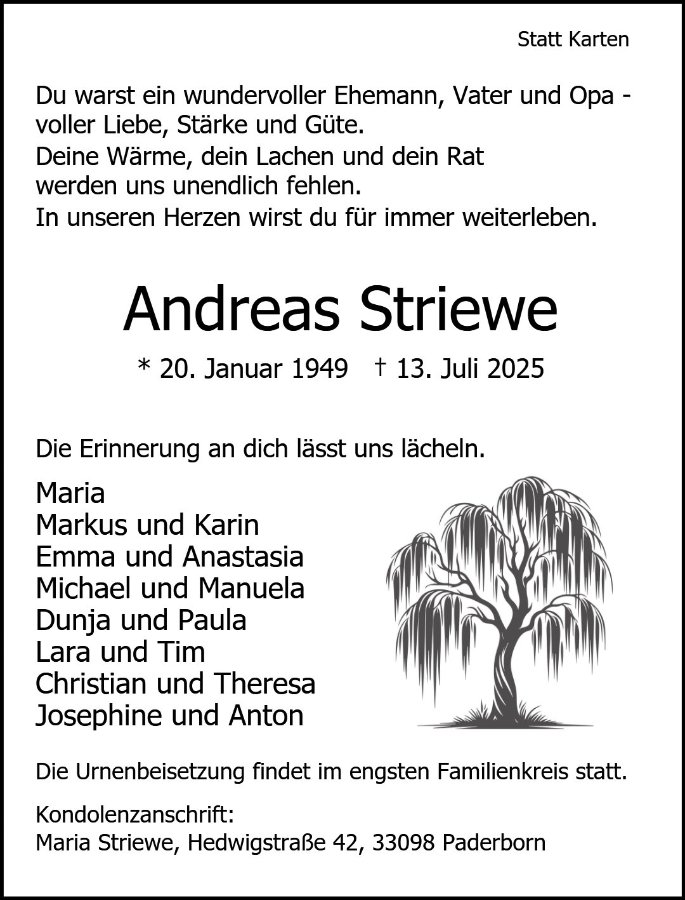 Statt Karten

Du warst ein wundervoller Ehemann, Vater und Opa - voller Liebe, Stärke und Güte.
Deine Wärme, dein Lachen und dein Rat werden uns unendlich fehlen.
In unseren Herzen wirst du für immer weiterleben.

Andreas Striewe

* 20. Januar 1949 † 13. Juli 2025

Die Erinnerung an dich lässt uns lächeln.

Maria
Markus und Karin
Emma und Anastasia
Michael und Manuela
Dunja und Paula
Lara und Tim
Christian und Theresa
Josephine und Anton

Die Urnenbeisetzung findet im engsten Familienkreis statt.

Kondolenzanschrift:
Maria Striewe, Hedwigstraße 42, 33098 Paderborn